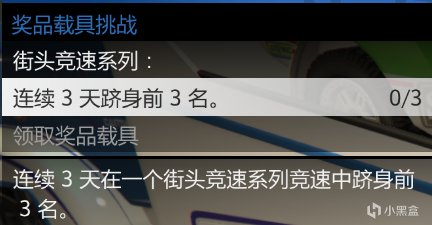 奖品载具挑战

街头竞速系列：

连续 3 天跻身前 3 名。 0/3

领取奖品载具

连续 3 天在一个街头竞速系列竞速中跻身前 3 名。

小黑盒